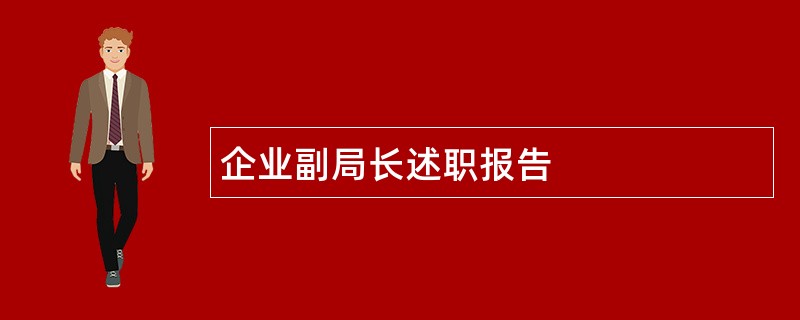 企业副局长述职报告